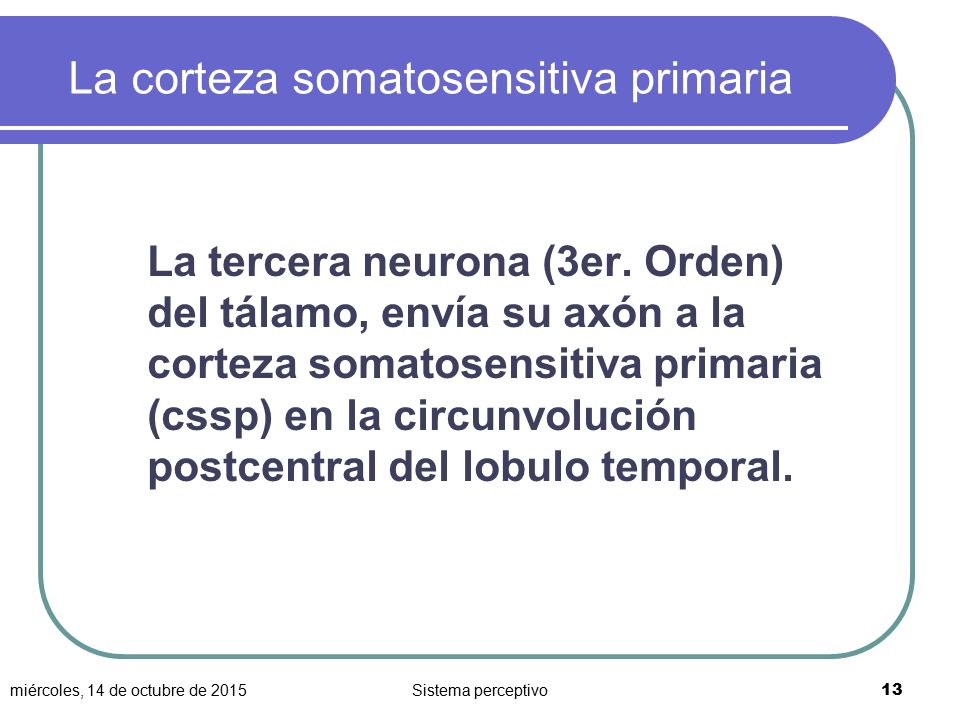 La corteza somatosensitiva primaria

La tercera neurona (3er. Orden) del tálamo, envía su axón a la corteza somatosensitiva primaria (cssp) en la circunvolución postcentral del lobulo temporal.

miércoles, 14 de octubre de 2015

Sistema perceptivo

13